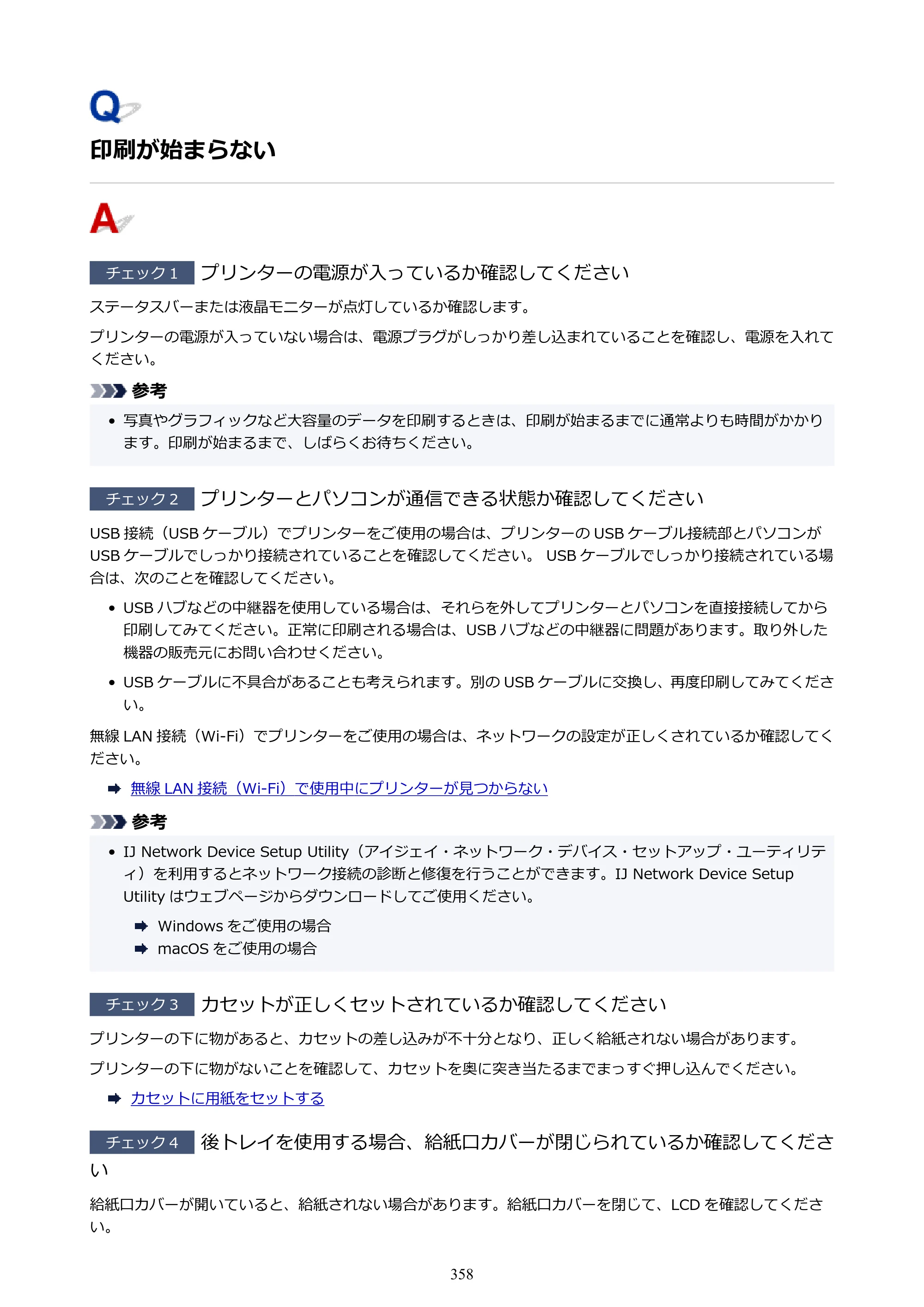 Q

印刷が始まらない

A

チェック1 プリンターの電源が入っているか確認してください

ステータスバーまたは液晶モニターが点灯しているか確認します。

プリンターの電源が入っていない場合は、電源プラグがしっかり差し込まれていることを確認し、電源を入れてください。

参考

• 写真やグラフィックなど大容量のデータを印刷するときは、印刷が始まるまでに通常よりも時間がかかります。印刷が始まるまで、しばらくお待ちください。

チェック2 プリンターとパソコンが通信できる状態か確認してください

USB接続（USBケーブル）でプリンターをご使用の場合は、プリンターのUSBケーブル接続部とパソコンがUSBケーブルでしっかり接続されていることを確認してください。 USBケーブルでしっかり接続されている場合は、次のことを確認してください。

• USBハブなどの中継器を使用している場合は、それらを外してプリンターとパソコンを直接接続してから印刷してみてください。正常に印刷される場合は、USBハブなどの中継器に問題があります。取り外した機器の販売元にお問い合わせください。

• USBケーブルに不具合があることも考えられます。別のUSBケーブルに交換し、再度印刷してみてください。

無線LAN接続（Wi-Fi）でプリンターをご使用の場合は、ネットワークの設定が正しくされているか確認してください。

➡ 無線LAN接続（Wi-Fi）で使用中にプリンターが見つからない

参考

• IJ Network Device Setup Utility（アイジェイ・ネットワーク・デバイス・セットアップ・ユーティリティ）を利用するとネットワーク接続の診断と修復を行うことができます。IJ Network Device Setup Utilityはウェブページからダウンロードしてご使用ください。

➡ Windowsをご使用の場合
➡ macOSをご使用の場合

チェック3 カセットが正しくセットされているか確認してください

プリンターの下に物があると、カセットの差し込みが不十分となり、正しく給紙されない場合があります。

プリンターの下に物がないことを確認して、カセットを奥に突き当たるまでまっすぐ押し込んでください。

➡ カセットに用紙をセットする

チェック4 後トレイを使用する場合、給紙口カバーが閉じられているか確認してください

給紙口カバーが開いていると、給紙されない場合があります。給紙口カバーを閉じて、LCDを確認してください。

358